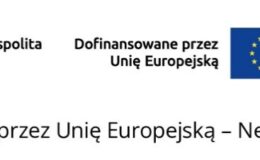 spolita

Dofinansowane przez
Unię Europejską

przez Unię Europejską – Ne